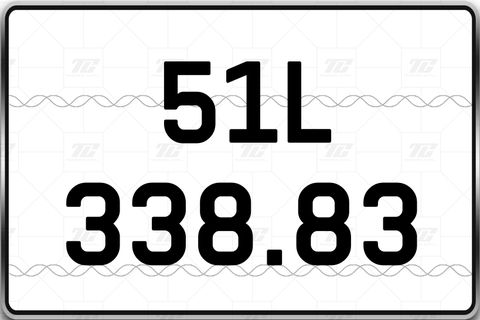 51L
338.83